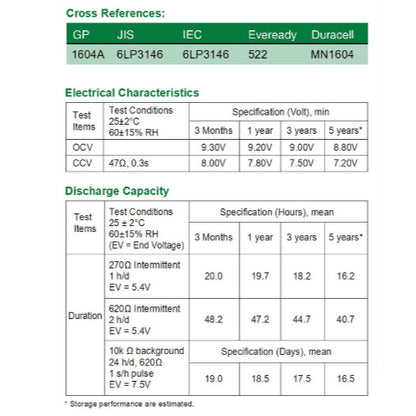 Cross References:

| GP | JIS | IEC | Eveready | Duracell |
|---|---|---|---|---|
| 1604A | 6LP3146 | 6LP3146 | 522 | MN1604 |

Electrical Characteristics

| Test Items | Test Conditions 25±2°C 60±15% RH | Specification (Volt), min | | | |
|---|---|---|---|---|---|
| | | 3 Months | 1 year | 3 years | 5 years* |
| OCV | | 9.30V | 9.20V | 9.00V | 8.80V |
| CCV | 47Ω, 0.3s | 8.00V | 7.80V | 7.50V | 7.20V |

Discharge Capacity

| Test Items | Test Conditions 25 ± 2°C 60±15% RH (EV = End Voltage) | Specification (Hours), mean | | | |
|---|---|---|---|---|---|
| | | 3 Months | 1 year | 3 years | 5 years* |
| Duration | 270Ω Intermittent 1 h/d EV = 5.4V | 20.0 | 19.7 | 18.2 | 16.2 |
| | 620Ω Intermittent 2 h/d EV = 5.4V | 48.2 | 47.2 | 44.7 | 40.7 |
| | 10k Ω background 24 h/d, 620Ω 1 s/h pulse EV = 7.5V | Specification (Days), mean | | | |
| | | 19.0 | 18.5 | 17.5 | 16.5 |

* Storage performance are estimated.